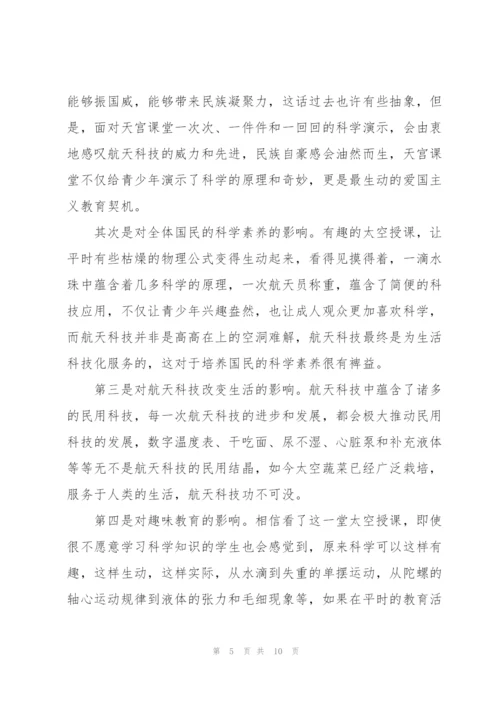 能够振国威，能够带来民族凝聚力，这话过去也许有些抽象，但是，面对天宫课堂一次次、一件件和一回回的科学演示，会由衷地感叹航天科技的威力和先进，民族自豪感会油然而生，天宫课堂不仅给青少年演示了科学的原理和奇妙，更是最生动的爱国主义教育契机。

其次是对全体国民的科学素养的影响。有趣的太空授课，让平时有些枯燥的物理公式变得生动起来，看得见摸得着，一滴水珠中蕴含着几多科学的原理，一次航天员称重，蕴含了简便的科技应用，不仅让青少年兴趣盎然，也让成人观众更加喜欢科学，而航天科技并非是高高在上的空洞难解，航天科技最终是为生活科技化服务的，这对于培养国民的科学素养很有裨益。

第三是对航天科技改变生活的影响。航天科技中蕴含了诸多的民用科技，每一次航天科技的进步和发展，都会极大推动民用科技的发展，数字温度表、干吃面、尿不湿、心脏泵和补充液体等等无不是航天科技的民用结晶，如今太空蔬菜已经广泛栽培，服务于人类的生活，航天科技功不可没。

第四是对趣味教育的影响。相信看了这一堂太空授课，即使很不愿意学习科学知识的学生也会感觉到，原来科学可以这样有趣，这样生动，这样实际，从水滴到失重的单摆运动，从陀螺的轴心运动规律到液体的张力和毛细现象等，如果在平时的教育活

第 5 页 共 10 页